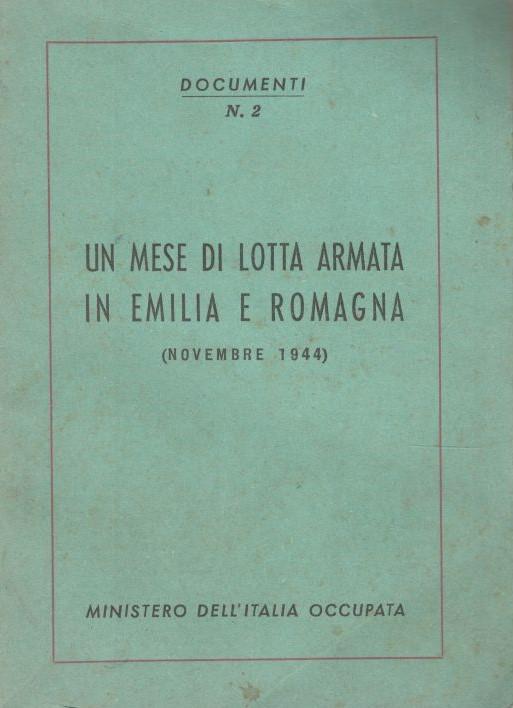 DOCUMENTI
N. 2

UN MESE DI LOTTA ARMATA
IN EMILIA E ROMAGNA

(NOVEMBRE 1944)

MINISTERO DELL'ITALIA OCCUPATA